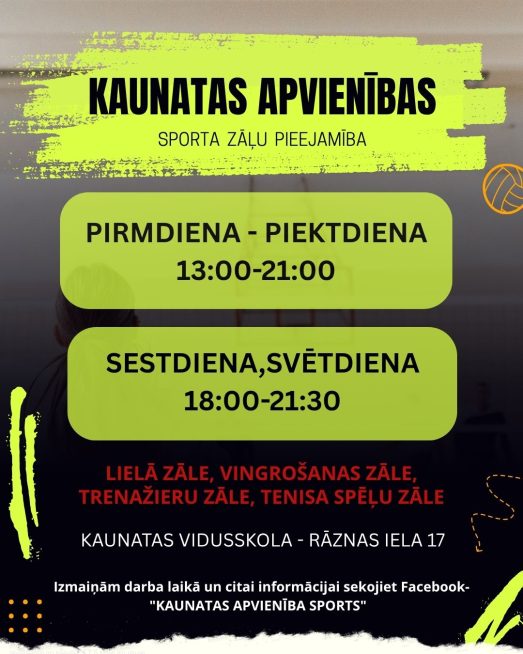 KAUNATAS APVIENĪBAS

SPORTA ZĀĻU PIEEJAMĪBA

PIRMDIENA - PIEKTDIENA
13:00-21:00

SESTDIENA,SVĒTDIENA
18:00-21:30

LIELĀ ZĀLE, VINGROŠANAS ZĀLE, TRENAŽIERU ZĀLE, TENISA SPĒĻU ZĀLE

KAUNATAS VIDUSSKOLA - RĀZNAS IELA 17

Izmaiņām darba laikā un citai informācijai sekojiet Facebook- "KAUNATAS APVIENĪBA SPORTS"